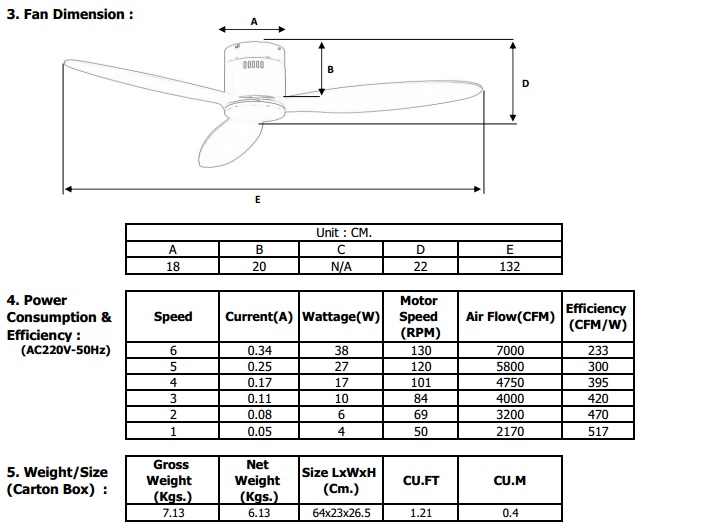 3. Fan Dimension :

A

B

D

E

| Unit : CM. | | | | |
|---|---|---|---|---|
| A | B | C | D | E |
| 18 | 20 | N/A | 22 | 132 |

4. Power Consumption & Efficiency :
(AC220V-50Hz)

| Speed | Current(A) | Wattage(W) | Motor Speed (RPM) | Air Flow(CFM) | Efficiency (CFM/W) |
|---|---|---|---|---|---|
| 6 | 0.34 | 38 | 130 | 7000 | 233 |
| 5 | 0.25 | 27 | 120 | 5800 | 300 |
| 4 | 0.17 | 17 | 101 | 4750 | 395 |
| 3 | 0.11 | 10 | 84 | 4000 | 420 |
| 2 | 0.08 | 6 | 69 | 3200 | 470 |
| 1 | 0.05 | 4 | 50 | 2170 | 517 |

5. Weight/Size (Carton Box) :

| Gross Weight (Kgs.) | Net Weight (Kgs.) | Size LxWxH (Cm.) | CU.FT | CU.M |
|---|---|---|---|---|
| 7.13 | 6.13 | 64x23x26.5 | 1.21 | 0.4 |